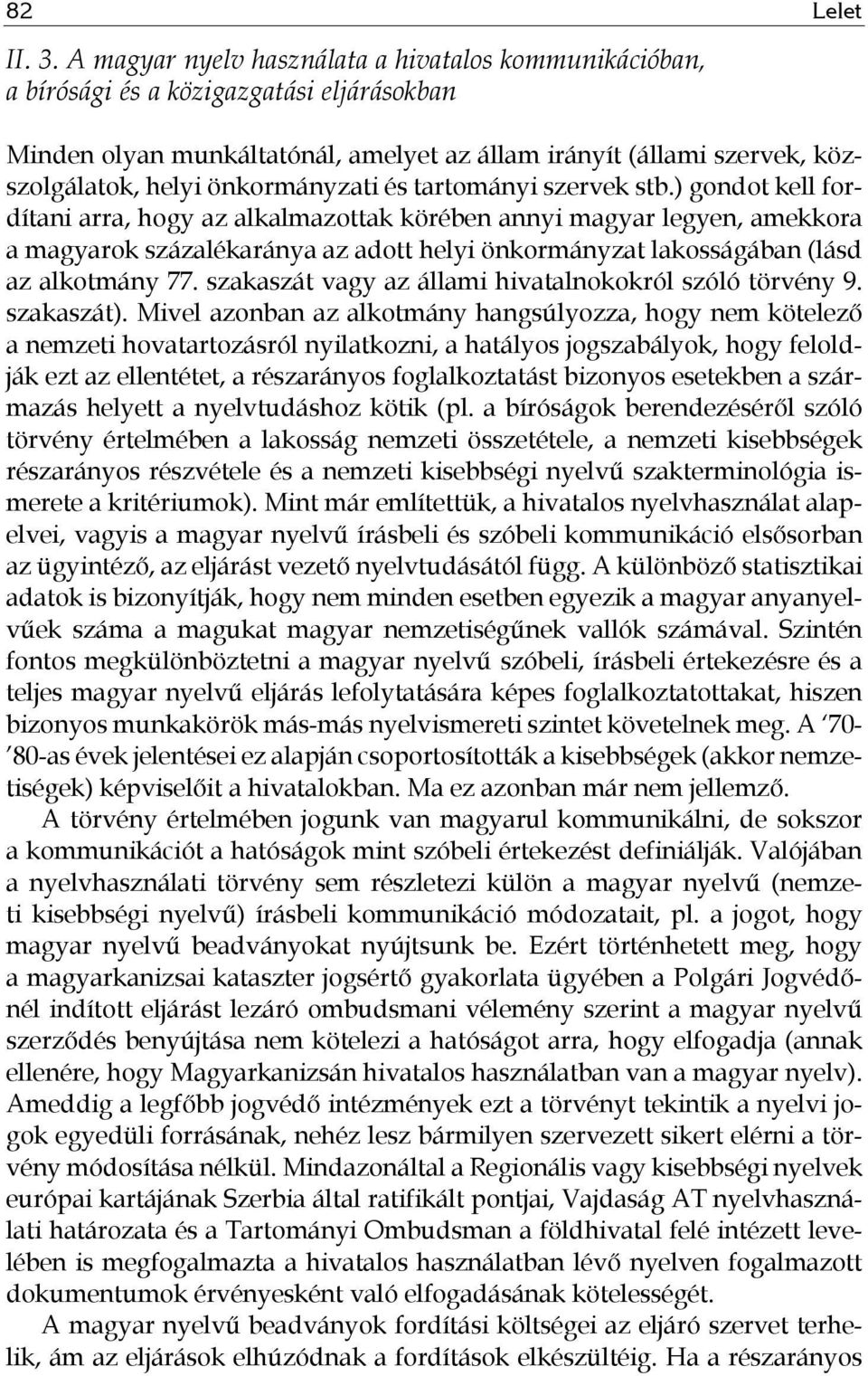 82 Lelet

II. 3. A magyar nyelv használata a hivatalos kommunikációban, a bírósági és a közigazgatási eljárásokban

Minden olyan munkáltatónál, amelyet az állam irányít (állami szervek, közszolgálatok, helyi önkormányzati és tartományi szervek stb.) gondot kell fordítani arra, hogy az alkalmazottak körében annyi magyar legyen, amekkora a magyarok százalékaránya az adott helyi önkormányzat lakosságában (lásd az alkotmány 77. szakaszát vagy az állami hivatalnokokról szóló törvény 9. szakaszát). Mivel azonban az alkotmány hangsúlyozza, hogy nem kötelező a nemzeti hovatartozásról nyilatkozni, a hatályos jogszabályok, hogy feloldják ezt az ellentétet, a részarányos foglalkoztatást bizonyos esetekben a származás helyett a nyelvtudáshoz kötik (pl. a bíróságok berendezéséről szóló törvény értelmében a lakosság nemzeti összetétele, a nemzeti kisebbségek részarányos részvétele és a nemzeti kisebbségi nyelvű szakterminológia ismerete a kritériumok). Mint már említettük, a hivatalos nyelvhasználat alapelvei, vagyis a magyar nyelvű írásbeli és szóbeli kommunikáció elsősorban az ügyintéző, az eljárást vezető nyelvtudásától függ. A különböző statisztikai adatok is bizonyítják, hogy nem minden esetben egyezik a magyar anyanyelvűek száma a magukat magyar nemzetiségűnek vallók számával. Szintén fontos megkülönböztetni a magyar nyelvű szóbeli, írásbeli értekezésre és a teljes magyar nyelvű eljárás lefolytatására képes foglalkoztatottakat, hiszen bizonyos munkakörök más-más nyelvismereti szintet követelnek meg. A ’70-’80-as évek jelentései ez alapján csoportosították a kisebbségek (akkor nemzetiségek) képviselőit a hivatalokban. Ma ez azonban már nem jellemző.

A törvény értelmében jogunk van magyarul kommunikálni, de sokszor a kommunikációt a hatóságok mint szóbeli értekezést definiálják. Valójában a nyelvhasználati törvény sem részletezi külön a magyar nyelvű (nemzeti kisebbségi nyelvű) írásbeli kommunikáció módozatait, pl. a jogot, hogy magyar nyelvű beadványokat nyújtsunk be. Ezért történhetett meg, hogy a magyarkanizsai kataszter jogsértő gyakorlata ügyében a Polgári Jogvédőnél indított eljárást lezáró ombudsmani vélemény szerint a magyar nyelvű szerződés benyújtása nem kötelezi a hatóságot arra, hogy elfogadja (annak ellenére, hogy Magyarkanizsán hivatalos használatban van a magyar nyelv). Ameddig a legfőbb jogvédő intézmények ezt a törvényt tekintik a nyelvi jogok egyedüli forrásának, nehéz lesz bármilyen szervezett sikert elérni a törvény módosítása nélkül. Mindazonáltal a Regionális vagy kisebbségi nyelvek európai kartájának Szerbia által ratifikált pontjai, Vajdaság AT nyelvhasználati határozata és a Tartományi Ombudsman a földhivatal felé intézett levelében is megfogalmazta a hivatalos használatban lévő nyelven fogalmazott dokumentumok érvényesként való elfogadásának kötelességét.

A magyar nyelvű beadványok fordítási költségei az eljáró szervet terhelik, ám az eljárások elhúzódnak a fordítások elkészültéig. Ha a részarányos